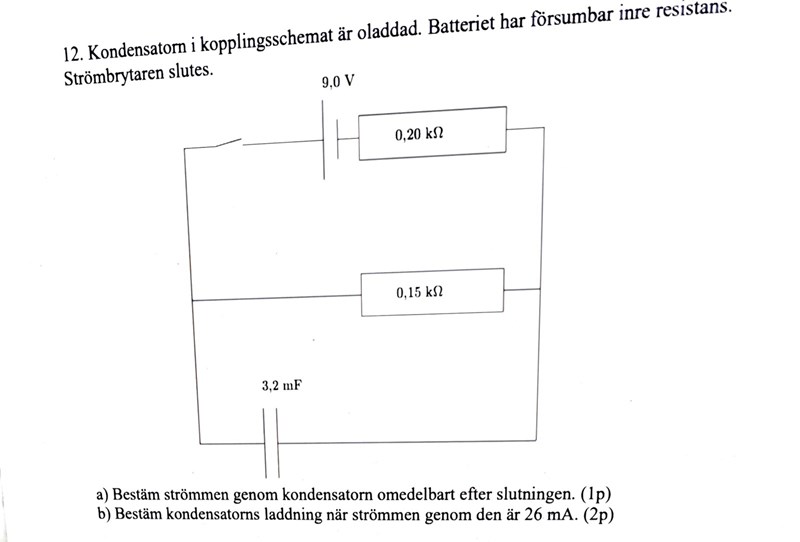 12. Kondensatorn i kopplingsschemat är oladdad. Batteriet har försumbar inre resistans. Strömbrytaren slutes.

9,0 V

0,20 kΩ

0,15 kΩ

3,2 mF

a) Bestäm strömmen genom kondensatorn omedelbart efter slutningen. (1p)
b) Bestäm kondensatorns laddning när strömmen genom den är 26 mA. (2p)